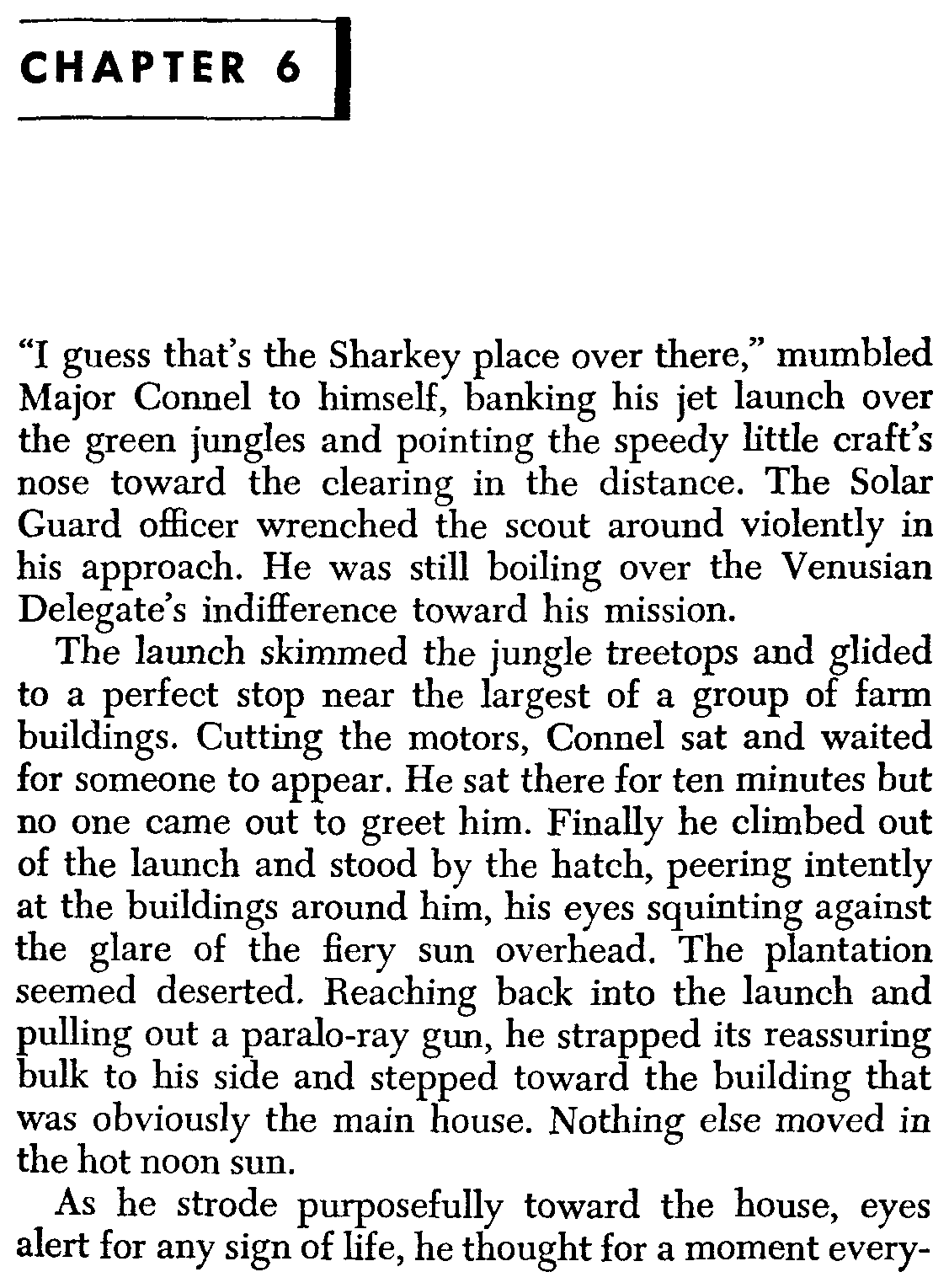 CHAPTER 6

"I guess that's the Sharkey place over there," mumbled Major Connel to himself, banking his jet launch over the green jungles and pointing the speedy little craft's nose toward the clearing in the distance. The Solar Guard officer wrenched the scout around violently in his approach. He was still boiling over the Venusian Delegate's indifference toward his mission.

The launch skimmed the jungle treetops and glided to a perfect stop near the largest of a group of farm buildings. Cutting the motors, Connel sat and waited for someone to appear. He sat there for ten minutes but no one came out to greet him. Finally he climbed out of the launch and stood by the hatch, peering intently at the buildings around him, his eyes squinting against the glare of the fiery sun overhead. The plantation seemed deserted. Reaching back into the launch and pulling out a paralo-ray gun, he strapped its reassuring bulk to his side and stepped toward the building that was obviously the main house. Nothing else moved in the hot noon sun.

As he strode purposefully toward the house, eyes alert for any sign of life, he thought for a moment every-